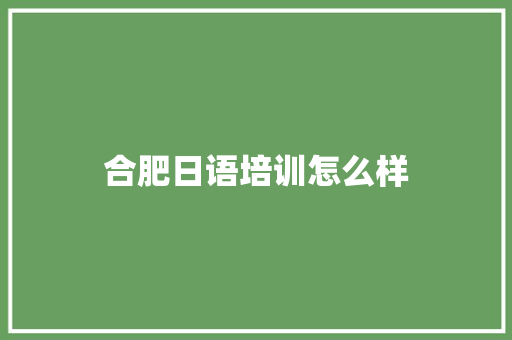 合肥日语培训怎么样